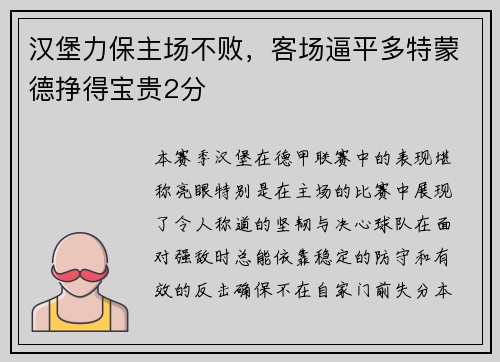 汉堡力保主场不败，客场逼平多特蒙德挣得宝贵2分

本赛季汉堡在德甲联赛中的表现堪称亮眼特别是在主场的比赛中展现了令人称道的坚韧与决心球队在面对强敌时总能依靠稳定的防守和有效的反击确保不在自家门前失分本